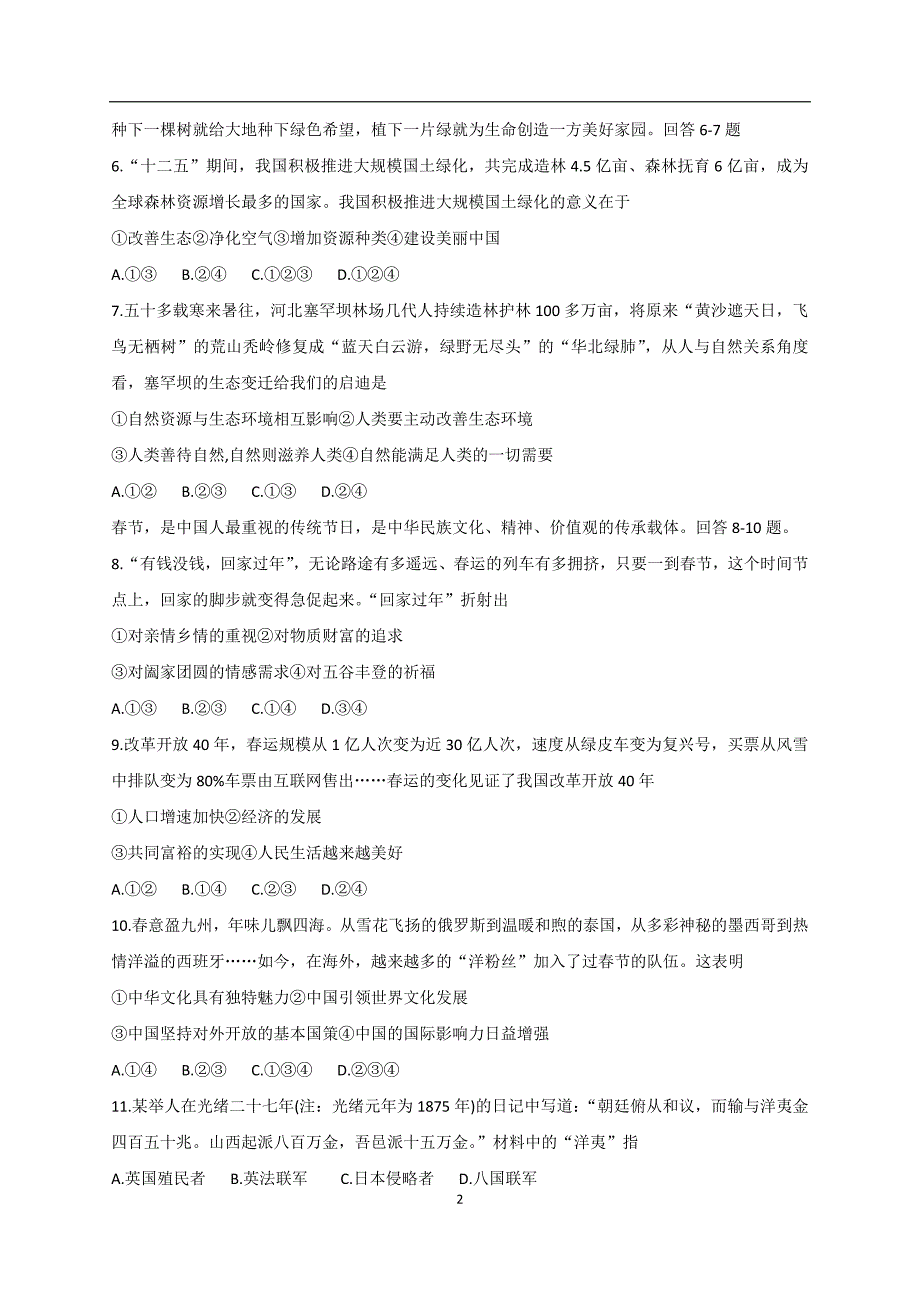 种下一棵树就给大地种下绿色希望，植下一片绿就为生命创造一方美好家园。回答 6-7 题

6.“十二五”期间，我国积极推进大规模国土绿化，共完成造林 4.5 亿亩、森林抚育 6 亿亩，成为全球森林资源增长最多的国家。我国积极推进大规模国土绿化的意义在于

①改善生态②净化空气③增加资源种类④建设美丽中国

A.①③　B.②④　C.①②③　D.①②④

7.五十多载寒来暑往，河北塞罕坝林场几代人持续造林护林 100 多万亩，将原来“黄沙遮天日，飞鸟无栖树”的荒山秃岭修复成“蓝天白云游，绿野无尽头”的“华北绿肺”，从人与自然关系角度看，塞罕坝的生态变迁给我们的启迪是

①自然资源与生态环境相互影响②人类要主动改善生态环境

③人类善待自然,自然则滋养人类④自然能满足人类的一切需要

A.①②　B.②③　C.①③　D.②④

春节，是中国人最重视的传统节日，是中华民族文化、精神、价值观的传承载体。回答 8-10 题。

8.“有钱没钱，回家过年”，无论路途有多遥远、春运的列车有多拥挤，只要一到春节，这个时间节点上，回家的脚步就变得急促起来。“回家过年”折射出

①对亲情乡情的重视②对物质财富的追求

③对阖家团圆的情感需求④对五谷丰登的祈福

A.①③　B.②③　C.①④　D.③④

9.改革开放 40 年，春运规模从 1 亿人次变为近 30 亿人次，速度从绿皮车变为复兴号，买票从风雪中排队变为 80%车票由互联网售出……春运的变化见证了我国改革开放 40 年

①人口增速加快②经济的发展

③共同富裕的实现④人民生活越来越美好

A.①②　B.①④　C.②③　D.②④

10.春意盈九州，年味儿飘四海。从雪花飞扬的俄罗斯到温暖和煦的泰国，从多彩神秘的墨西哥到热情洋溢的西班牙……如今，在海外，越来越多的“洋粉丝”加入了过春节的队伍。这表明

①中华文化具有独特魅力②中国引领世界文化发展

③中国坚持对外开放的基本国策④中国的国际影响力日益增强

A.①④　B.②③　C.①③④　D.②③④

11.某举人在光绪二十七年(注：光绪元年为 1875 年)的日记中写道：“朝廷俯从和议，而输与洋夷金四百五十兆。山西起派八百万金，吾邑派十五万金。”材料中的“洋夷”指

A.英国殖民者　B.英法联军　C.日本侵略者　D.八国联军

2